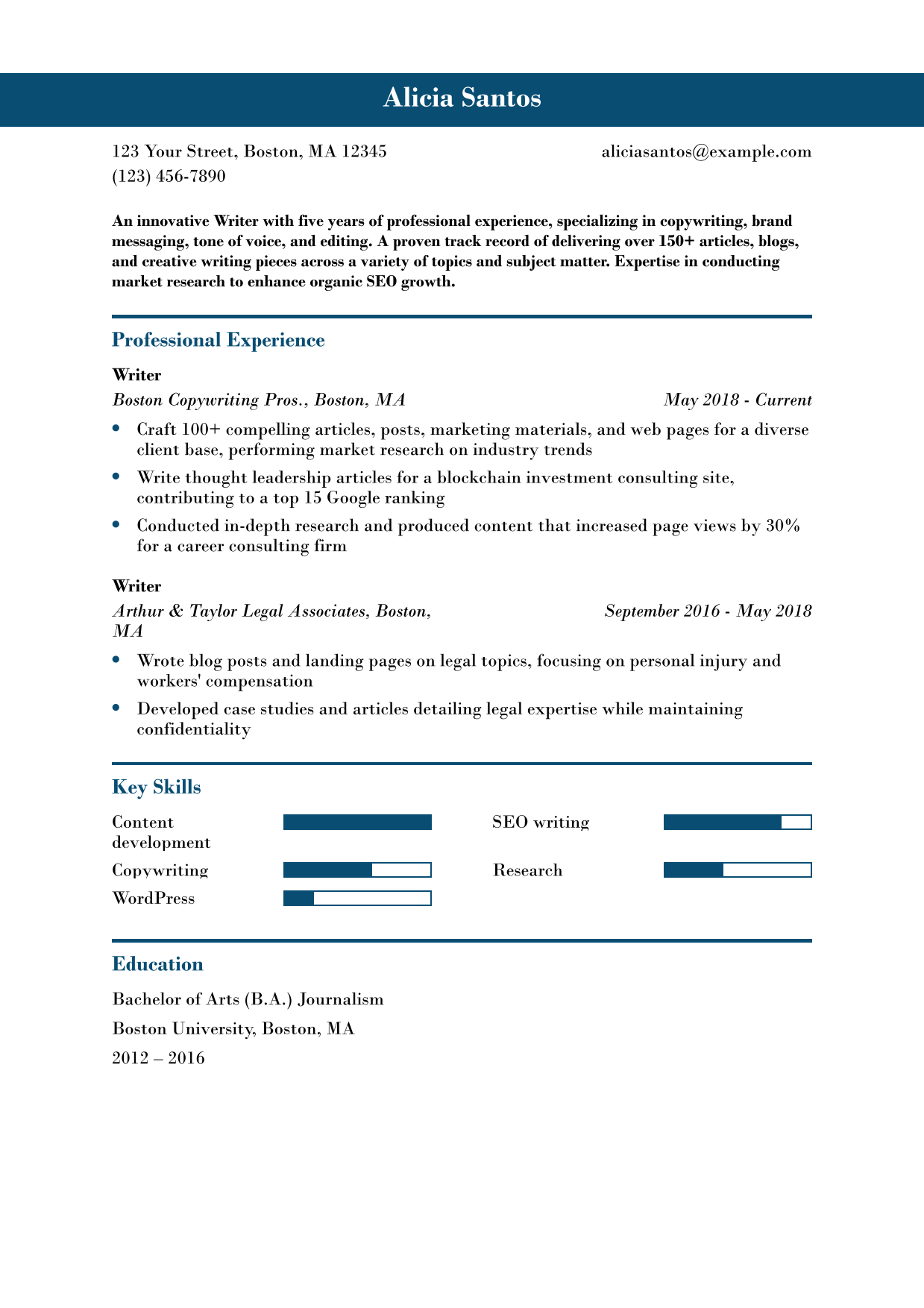 Alicia Santos

123 Your Street, Boston, MA 12345
(123) 456-7890

aliciasantos@example.com

An innovative Writer with five years of professional experience, specializing in copywriting, brand messaging, tone of voice, and editing. A proven track record of delivering over 150+ articles, blogs, and creative writing pieces across a variety of topics and subject matter. Expertise in conducting market research to enhance organic SEO growth.

Professional Experience

Writer

Boston Copywriting Pros., Boston, MA

May 2018 - Current

• Craft 100+ compelling articles, posts, marketing materials, and web pages for a diverse client base, performing market research on industry trends
• Write thought leadership articles for a blockchain investment consulting site, contributing to a top 15 Google ranking
• Conducted in-depth research and produced content that increased page views by 30% for a career consulting firm

Writer

Arthur & Taylor Legal Associates, Boston, MA

September 2016 - May 2018

• Wrote blog posts and landing pages on legal topics, focusing on personal injury and workers' compensation
• Developed case studies and articles detailing legal expertise while maintaining confidentiality

Key Skills

Content development

Copywriting

WordPress

SEO writing

Research

Education

Bachelor of Arts (B.A.) Journalism

Boston University, Boston, MA

2012 – 2016